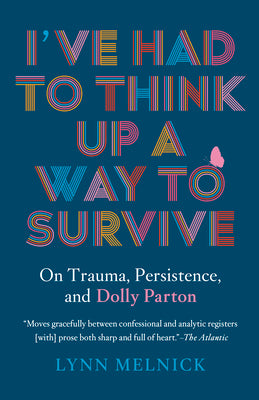 I'VE HAD TO THINK UP A WAY TO SURVIVE

On Trauma, Persistence, and Dolly Parton

"Moves gracefully between confessional and analytic registers [with] prose both sharp and full of heart."–The Atlantic

LYNN MELNICK